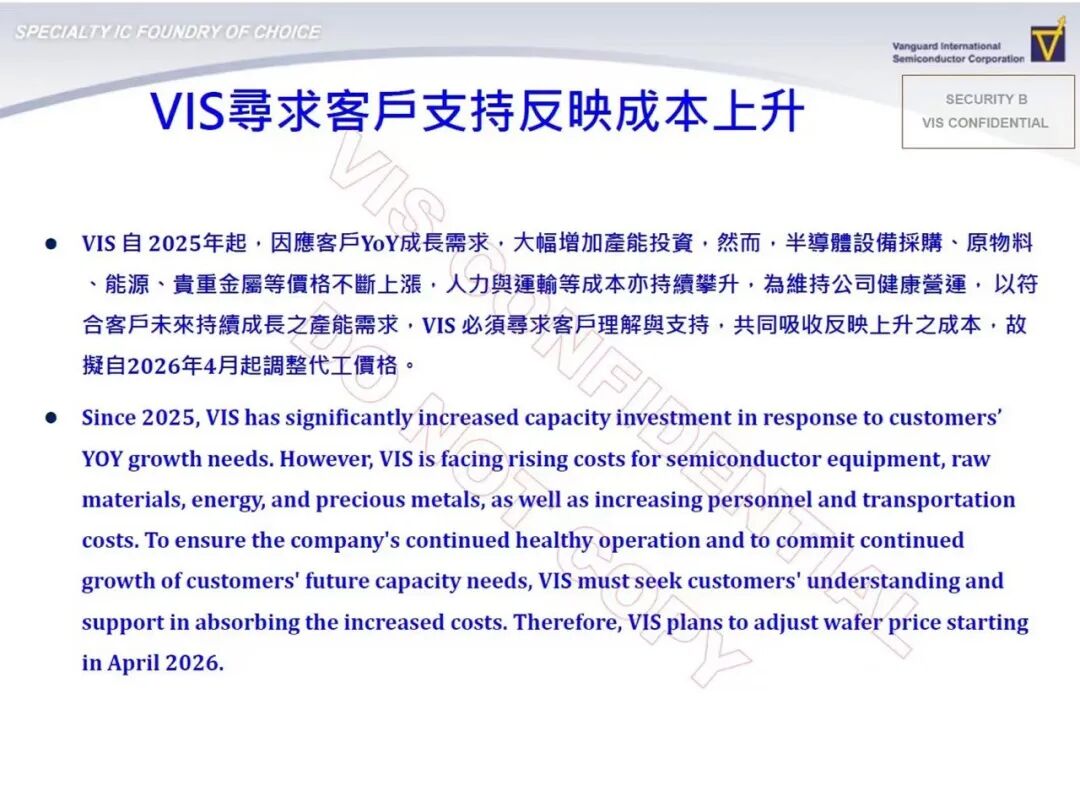 SPECIALTY IC FOUNDRY OF CHOICE

Vanguard International Semiconductor Corporation

SECURITY B
VIS CONFIDENTIAL

VIS尋求客戶支持反映成本上升

VIS CONFIDENTIAL DO NOT COPY

● VIS 自 2025年起，因應客戶YoY成長需求，大幅增加產能投資，然而，半導體設備採購、原物料、能源、貴重金屬等價格不斷上漲，人力與運輸等成本亦持續攀升，為維持公司健康營運，以符合客戶未來持續成長之產能需求，VIS 必須尋求客戶理解與支持，共同吸收反映上升之成本，故擬自2026年4月起調整代工價格。

● Since 2025, VIS has significantly increased capacity investment in response to customers' YOY growth needs. However, VIS is facing rising costs for semiconductor equipment, raw materials, energy, and precious metals, as well as increasing personnel and transportation costs. To ensure the company's continued healthy operation and to commit continued growth of customers' future capacity needs, VIS must seek customers' understanding and support in absorbing the increased costs. Therefore, VIS plans to adjust wafer price starting in April 2026.